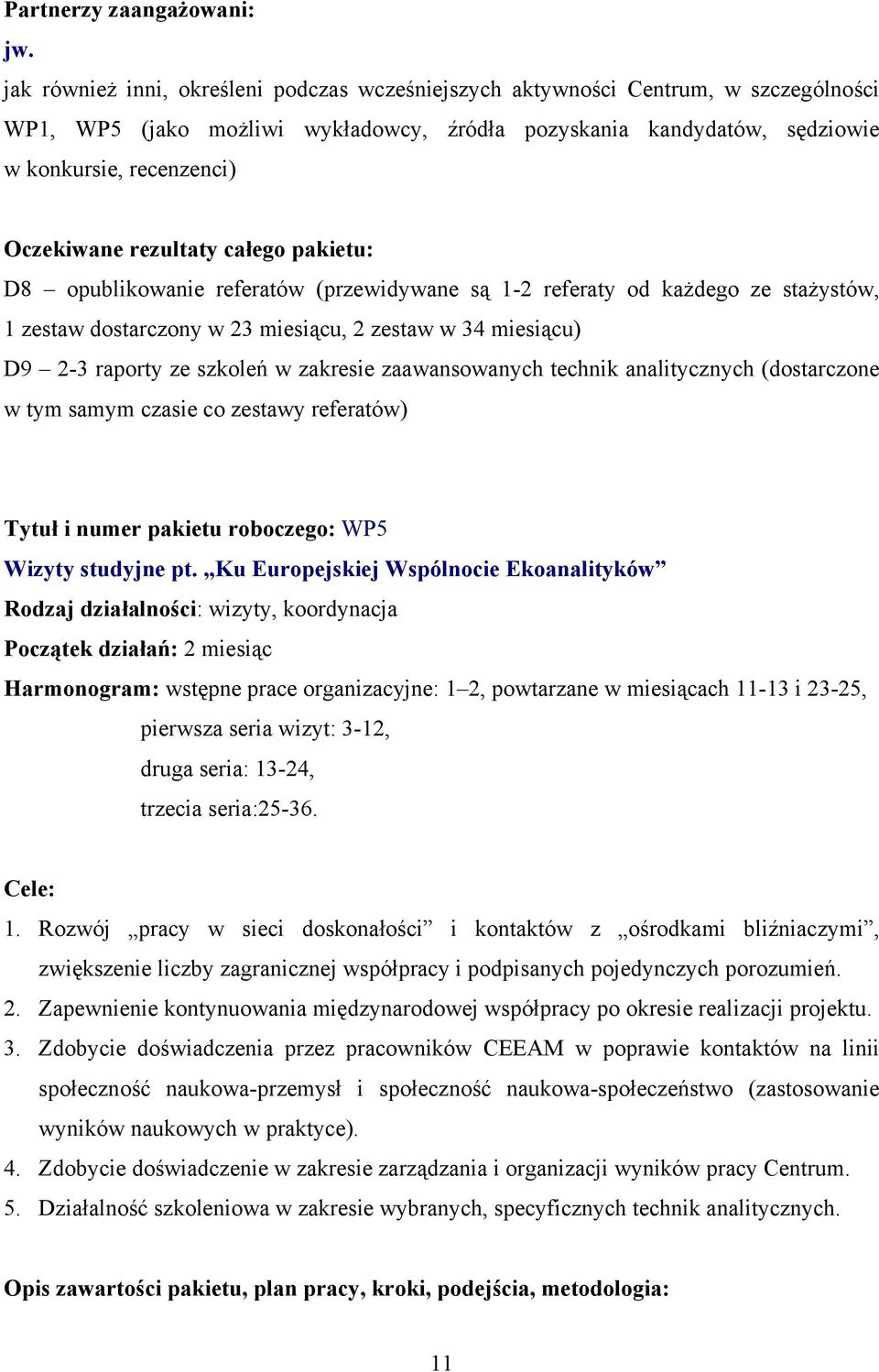 Partnerzy zaangażowani:
jw.
jak również inni, określeni podczas wcześniejszych aktywności Centrum, w szczególności WP1, WP5 (jako możliwi wykładowcy, źródła pozyskania kandydatów, sędziowie w konkursie, recenzenci)

Oczekiwane rezultaty całego pakietu:
D8 – opublikowanie referatów (przewidywane są 1-2 referaty od każdego ze stażystów, 1 zestaw dostarczony w 23 miesiącu, 2 zestaw w 34 miesiącu)
D9 – 2-3 raporty ze szkoleń w zakresie zaawansowanych technik analitycznych (dostarczone w tym samym czasie co zestawy referatów)

Tytuł i numer pakietu roboczego: WP5
Wizyty studyjne pt. „Ku Europejskiej Wspólnocie Ekoanalityków”
Rodzaj działalności: wizyty, koordynacja
Początek działań: 2 miesiąc
Harmonogram: wstępne prace organizacyjne: 1–2, powtarzane w miesiącach 11-13 i 23-25,
pierwsza seria wizyt: 3-12,
druga seria: 13-24,
trzecia seria:25-36.

Cele:
1. Rozwój „pracy w sieci doskonałości” i kontaktów z „ośrodkami bliźniaczymi”, zwiększenie liczby zagranicznej współpracy i podpisanych pojedynczych porozumień.
2. Zapewnienie kontynuowania międzynarodowej współpracy po okresie realizacji projektu.
3. Zdobycie doświadczenia przez pracowników CEEAM w poprawie kontaktów na linii społeczność naukowa-przemysł i społeczność naukowa-społeczeństwo (zastosowanie wyników naukowych w praktyce).
4. Zdobycie doświadczenie w zakresie zarządzania i organizacji wyników pracy Centrum.
5. Działalność szkoleniowa w zakresie wybranych, specyficznych technik analitycznych.

Opis zawartości pakietu, plan pracy, kroki, podejścia, metodologia:

11